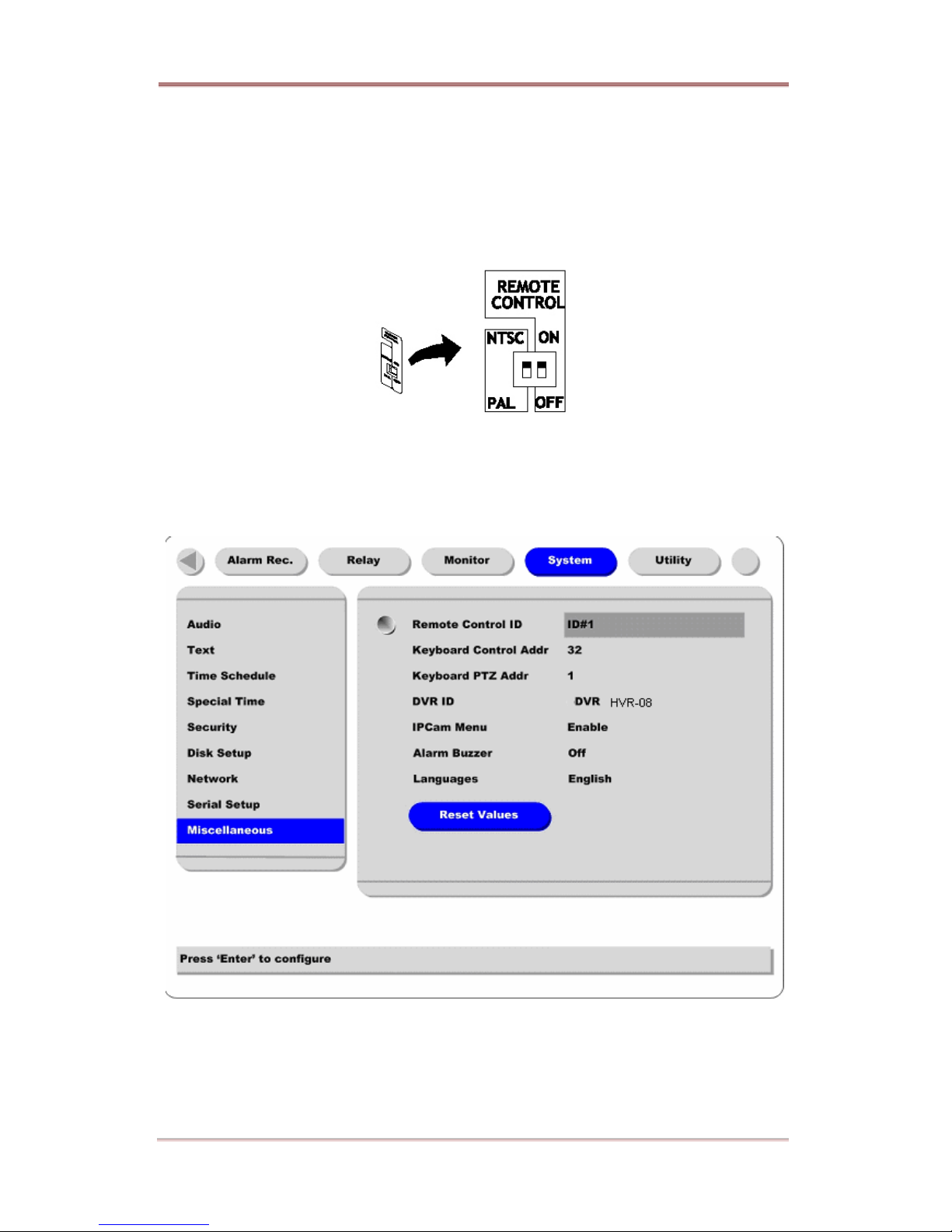 REMOTE CONTROL

NTSC ON

PAL OFF

Alarm Rec. Relay Monitor System Utility

Audio
Text
Time Schedule
Special Time
Security
Disk Setup
Network
Serial Setup
Miscellaneous

Remote Control ID ID#1
Keyboard Control Addr 32
Keyboard PTZ Addr 1
DVR ID DVR HVR-08
IPCam Menu Enable
Alarm Buzzer Off
Languages English

Reset Values

Press 'Enter' to configure